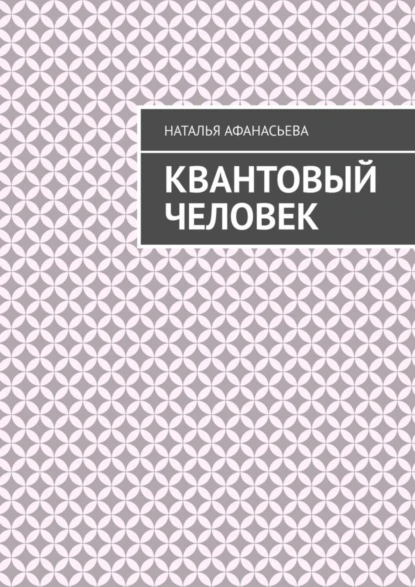 НАТАЛЬЯ АФАНАСЬЕВА

КВАНТОВЫЙ ЧЕЛОВЕК